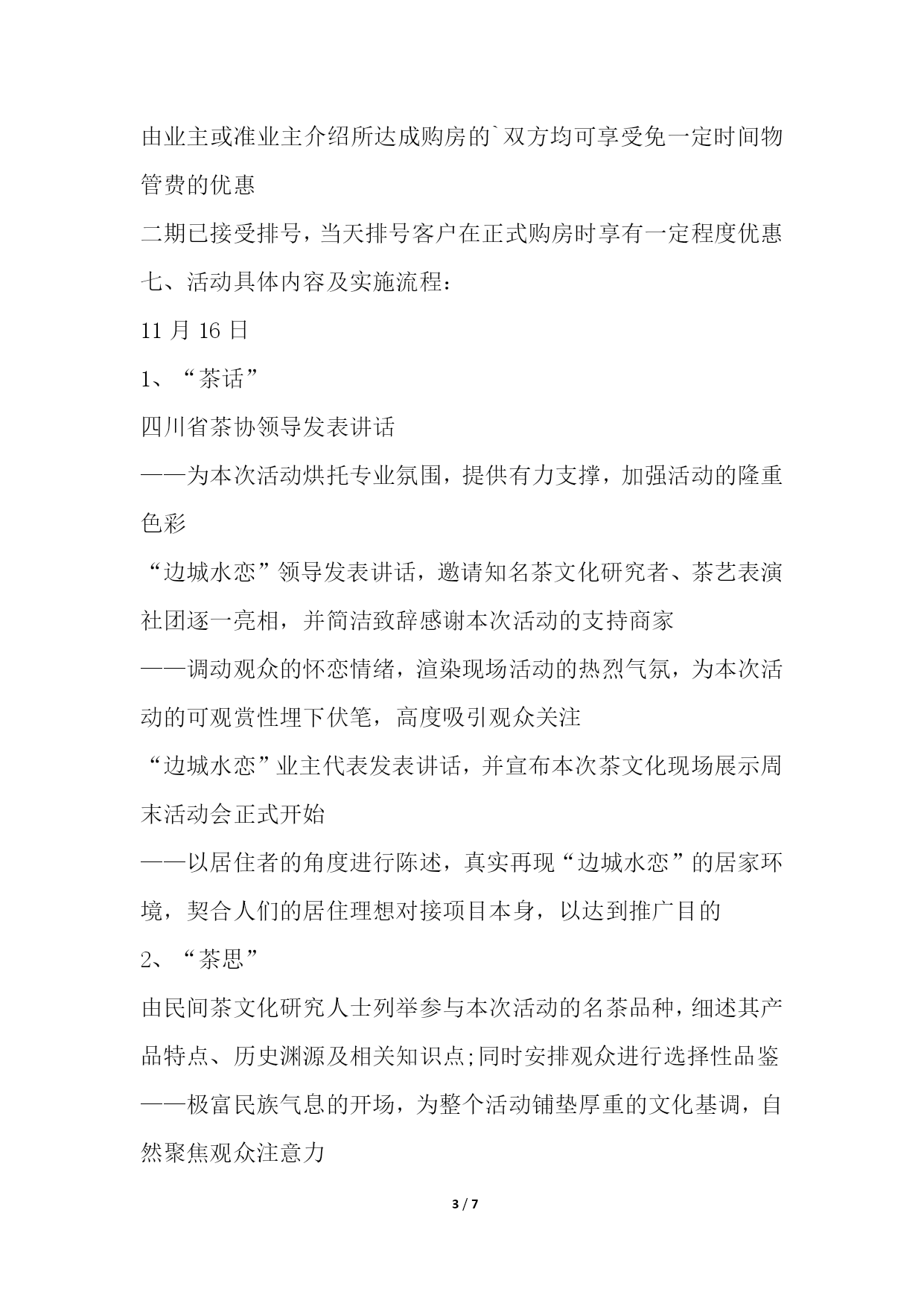 由业主或准业主介绍所达成购房的`双方均可享受免一定时间物管费的优惠

二期已接受排号，当天排号客户在正式购房时享有一定程度优惠

七、活动具体内容及实施流程：

11 月 16 日

1、“茶话”

四川省茶协领导发表讲话

——为本次活动烘托专业氛围，提供有力支撑，加强活动的隆重色彩

“边城水恋”领导发表讲话，邀请知名茶文化研究者、茶艺表演社团逐一亮相，并简洁致辞感谢本次活动的支持商家

——调动观众的怀恋情绪，渲染现场活动的热烈气氛，为本次活动的可观赏性埋下伏笔，高度吸引观众关注

“边城水恋”业主代表发表讲话，并宣布本次茶文化现场展示周末活动会正式开始

——以居住者的角度进行陈述，真实再现“边城水恋”的居家环境，契合人们的居住理想对接项目本身，以达到推广目的

2、“茶思”

由民间茶文化研究人士列举参与本次活动的名茶品种，细述其产品特点、历史渊源及相关知识点;同时安排观众进行选择性品鉴

——极富民族气息的开场，为整个活动铺垫厚重的文化基调，自然聚焦观众注意力

3 / 7